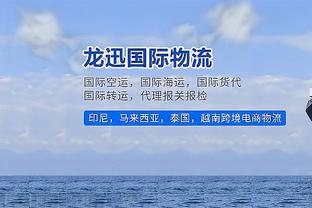 龙迅国际物流

国际空运，国际海运，国际货代
国际转运，代理报关报检

印尼，马来西亚，泰国，越南跨境电商物流